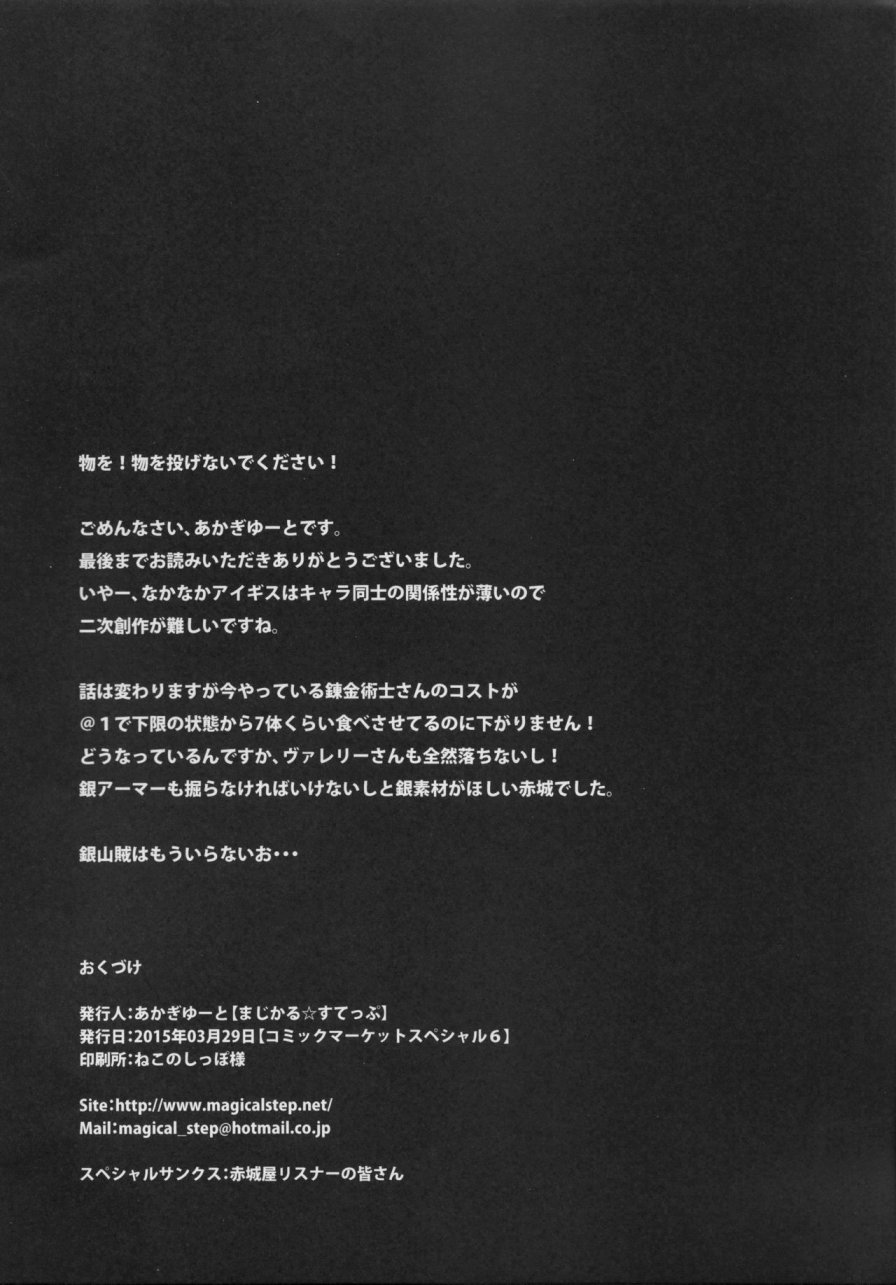 物を！物を投げないでください！

ごめんなさい、あかぎゆーとです。
最後までお読みいただきありがとうございました。
いやー、なかなかアイギスはキャラ同士の関係性が薄いので
二次創作が難しいですね。

話は変わりますが今やっている錬金術士さんのコストが
＠１で下限の状態から7体くらい食べさせてるのに下がりません！
どうなっているんですか、ヴァレリーさんも全然落ちないし！
銀アーマーも掘らなければいけないしと銀素材がほしい赤城でした。

銀山賊はもういらないお・・・

おくづけ

発行人：あかぎゆーと【まじかる☆すてっぷ】
発行日：2015年03月29日【コミックマーケットスペシャル６】
印刷所：ねこのしっぽ様

Site：http://www.magicalstep.net/
Mail：magical_step@hotmail.co.jp

スペシャルサンクス：赤城屋リスナーの皆さん